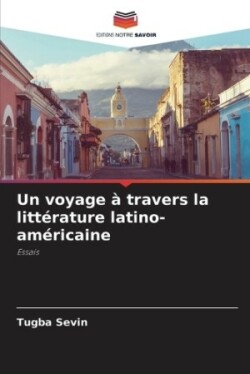 EDITIONS NOTRE SAVOIR

Un voyage à travers la littérature latino-américaine

Essais

Tugba Sevin